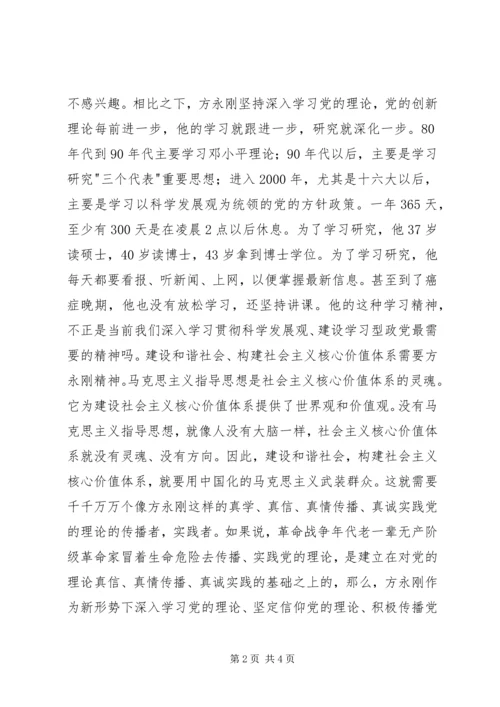 不感兴趣。相比之下，方永刚坚持深入学习党的理论，党的创新理论每前进一步，他的学习就跟进一步，研究就深化一步。80年代到90年代主要学习邓小平理论；90年代以后，主要是学习研究"三个代表"重要思想；进入2000年，尤其是十六大以后，主要是学习以科学发展观为统领的党的方针政策。一年365天，至少有300天是在凌晨2点以后休息。为了学习研究，他37岁读硕士，40岁读博士，43岁拿到博士学位。为了学习研究，他每天都要看报、听新闻、上网，以便掌握最新信息。甚至到了癌症晚期，他也没有放松学习，还坚持讲课。他的这种学习精神，不正是当前我们深入学习贯彻科学发展观、建设学习型政党最需要的精神吗。建设和谐社会、构建社会主义核心价值体系需要方永刚精神。马克思主义指导思想是社会主义核心价值体系的灵魂。它为建设社会主义核心价值体系提供了世界观和价值观。没有马克思主义指导思想，就像人没有大脑一样，社会主义核心价值体系就没有灵魂、没有方向。因此，建设和谐社会，构建社会主义核心价值体系，就要用中国化的马克思主义武装群众。这就需要千千万万个像方永刚这样的真学、真信、真情传播、真诚实践党的理论的传播者，实践者。如果说，革命战争年代老一辈无产阶级革命家冒着生命危险去传播、实践党的理论，是建立在对党的理论真信、真情传播、真诚实践的基础之上的，那么，方永刚作为新形势下深入学习党的理论、坚定信仰党的理论、积极传播党

第2页 共4页